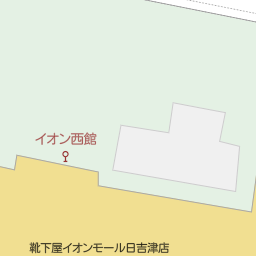 イオン西館

靴下屋イオンモール日吉津店